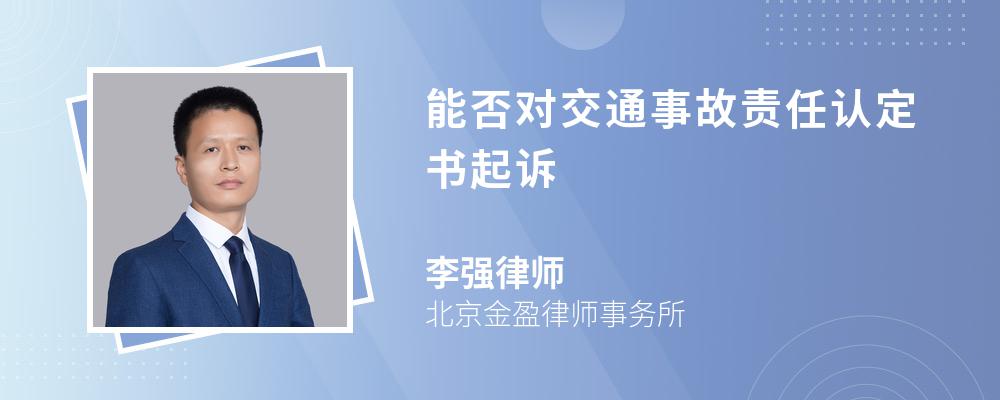 能否对交通事故责任认定书起诉

李强律师
北京金盈律师事务所